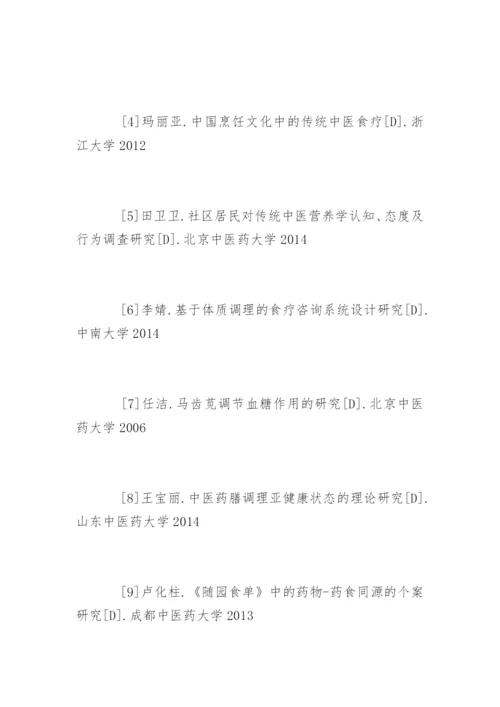 [4]玛丽亚.中国烹饪文化中的传统中医食疗[D].浙江大学 2012

[5]田卫卫.社区居民对传统中医营养学认知、态度及行为调查研究[D].北京中医药大学 2014

[6]李婧.基于体质调理的食疗咨询系统设计研究[D].中南大学 2014

[7]任洁.马齿苋调节血糖作用的研究[D].北京中医药大学 2006

[8]王宝丽.中医药膳调理亚健康状态的理论研究[D].山东中医药大学 2014

[9]卢化柱.《随园食单》中的药物-药食同源的个案研究[D].成都中医药大学 2013